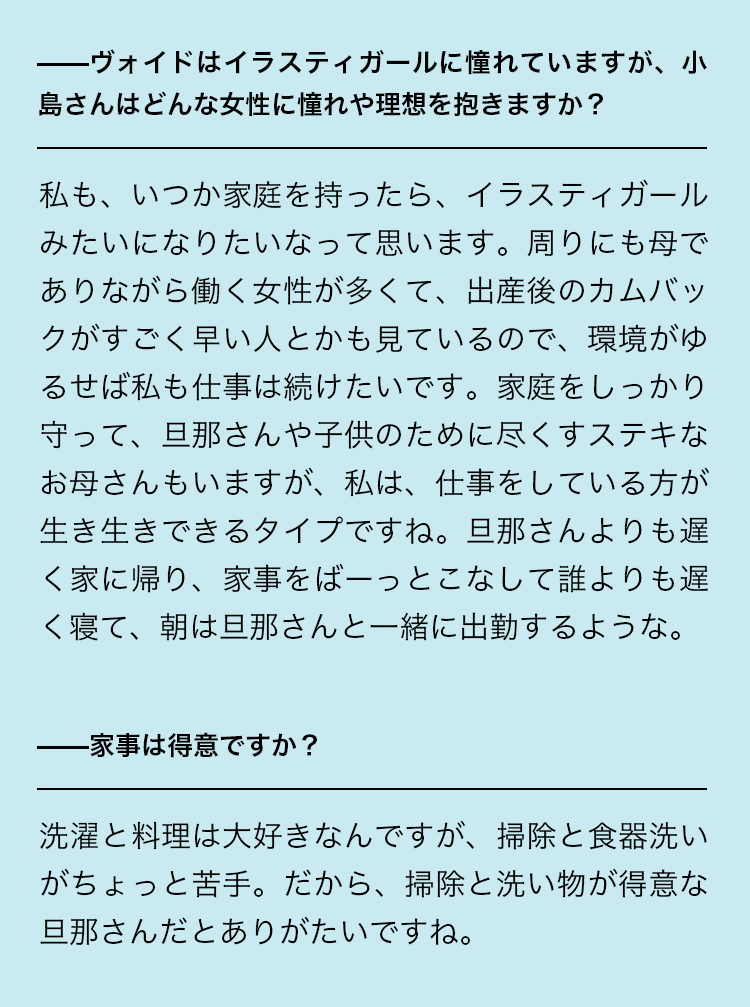 ——ヴォイドはイラスティガールに憧れていますが、小島さんはどんな女性に憧れや理想を抱きますか？

私も、いつか家庭を持ったら、イラスティガールみたいになりたいなって思います。周りにも母でありながら働く女性が多くて、出産後のカムバックがすごく早い人とかも見ているので、環境がゆるせば私も仕事は続けたいです。家庭をしっかり守って、旦那さんや子供のために尽くすステキなお母さんもいますが、私は、仕事をしている方が生き生きできるタイプですね。旦那さんよりも遅く家に帰り、家事をばーっとこなして誰よりも遅く寝て、朝は旦那さんと一緒に出勤するような。

——家事は得意ですか？

洗濯と料理は大好きなんですが、掃除と食器洗いがちょっと苦手。だから、掃除と洗い物が得意な旦那さんだとありがたいですね。